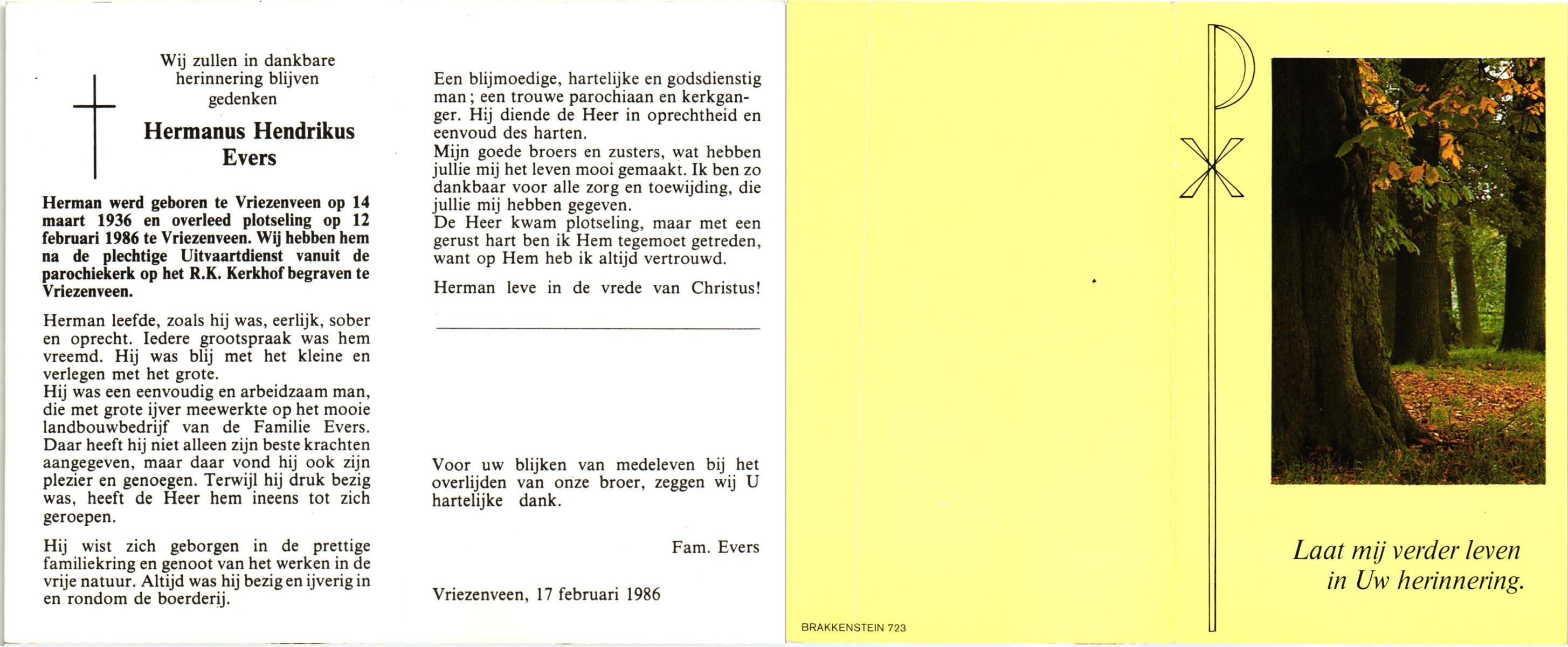 Wij zullen in dankbare herinnering blijven gedenken

Hermanus Hendrikus Evers

Herman werd geboren te Vriezenveen op 14 maart 1936 en overleed plotseling op 12 februari 1986 te Vriezenveen. Wij hebben hem na de plechtige Uitvaartdienst vanuit de parochiekerk op het R.K. Kerkhof begraven te Vriezenveen.

Herman leefde, zoals hij was, eerlijk, sober en oprecht. Iedere grootspraak was hem vreemd. Hij was blij met het kleine en verlegen met het grote.
Hij was een eenvoudig en arbeidzaam man, die met grote ijver meewerkte op het mooie landbouwbedrijf van de Familie Evers. Daar heeft hij niet alleen zijn beste krachten aangegeven, maar daar vond hij ook zijn plezier en genoegen. Terwijl hij druk bezig was, heeft de Heer hem ineens tot zich geroepen.

Hij wist zich geborgen in de prettige familiekring en genoot van het werken in de vrije natuur. Altijd was hij bezig en ijverig in en rondom de boerderij.

Een blijmoedige, hartelijke en godsdienstig man; een trouwe parochiaan en kerkganger. Hij diende de Heer in oprechtheid en eenvoud des harten.
Mijn goede broers en zusters, wat hebben jullie mij het leven mooi gemaakt. Ik ben zo dankbaar voor alle zorg en toewijding, die jullie mij hebben gegeven.
De Heer kwam plotseling, maar met een gerust hart ben ik Hem tegemoet getreden, want op Hem heb ik altijd vertrouwd.

Herman leve in de vrede van Christus!

Voor uw blijken van medeleven bij het overlijden van onze broer, zeggen wij U hartelijke dank.

Fam. Evers

Vriezenveen, 17 februari 1986

BRAKKENSTEIN 723

Laat mij verder leven in Uw herinnering.